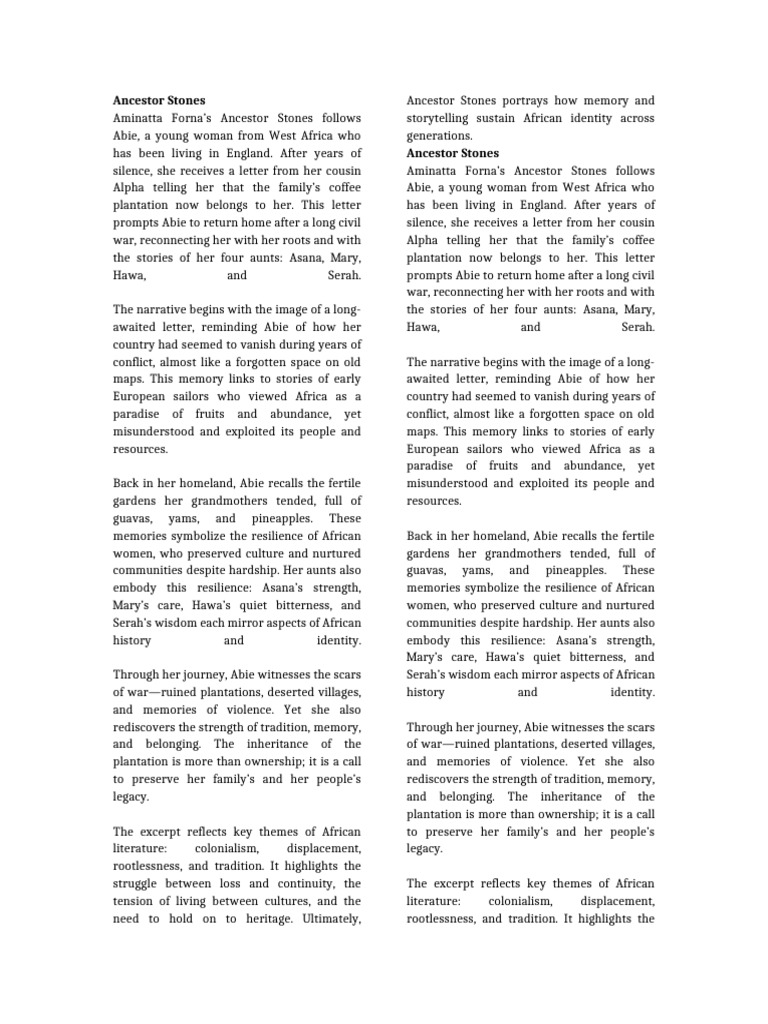 **Ancestor Stones**
Aminatta Forna's Ancestor Stones follows Abie, a young woman from West Africa who has been living in England. After years of silence, she receives a letter from her cousin Alpha telling her that the family's coffee plantation now belongs to her. This letter prompts Abie to return home after a long civil war, reconnecting her with her roots and with the stories of her four aunts: Asana, Mary, Hawa, and Serah.

The narrative begins with the image of a long-awaited letter, reminding Abie of how her country had seemed to vanish during years of conflict, almost like a forgotten space on old maps. This memory links to stories of early European sailors who viewed Africa as a paradise of fruits and abundance, yet misunderstood and exploited its people and resources.

Back in her homeland, Abie recalls the fertile gardens her grandmothers tended, full of guavas, yams, and pineapples. These memories symbolize the resilience of African women, who preserved culture and nurtured communities despite hardship. Her aunts also embody this resilience: Asana's strength, Mary's care, Hawa's quiet bitterness, and Serah's wisdom each mirror aspects of African history and identity.

Through her journey, Abie witnesses the scars of war—ruined plantations, deserted villages, and memories of violence. Yet she also rediscovers the strength of tradition, memory, and belonging. The inheritance of the plantation is more than ownership; it is a call to preserve her family's and her people's legacy.

The excerpt reflects key themes of African literature: colonialism, displacement, rootlessness, and tradition. It highlights the struggle between loss and continuity, the tension of living between cultures, and the need to hold on to heritage. Ultimately, Ancestor Stones portrays how memory and storytelling sustain African identity across generations.

**Ancestor Stones**
Aminatta Forna's Ancestor Stones follows Abie, a young woman from West Africa who has been living in England. After years of silence, she receives a letter from her cousin Alpha telling her that the family's coffee plantation now belongs to her. This letter prompts Abie to return home after a long civil war, reconnecting her with her roots and with the stories of her four aunts: Asana, Mary, Hawa, and Serah.

The narrative begins with the image of a long-awaited letter, reminding Abie of how her country had seemed to vanish during years of conflict, almost like a forgotten space on old maps. This memory links to stories of early European sailors who viewed Africa as a paradise of fruits and abundance, yet misunderstood and exploited its people and resources.

Back in her homeland, Abie recalls the fertile gardens her grandmothers tended, full of guavas, yams, and pineapples. These memories symbolize the resilience of African women, who preserved culture and nurtured communities despite hardship. Her aunts also embody this resilience: Asana's strength, Mary's care, Hawa's quiet bitterness, and Serah's wisdom each mirror aspects of African history and identity.

Through her journey, Abie witnesses the scars of war—ruined plantations, deserted villages, and memories of violence. Yet she also rediscovers the strength of tradition, memory, and belonging. The inheritance of the plantation is more than ownership; it is a call to preserve her family's and her people's legacy.

The excerpt reflects key themes of African literature: colonialism, displacement, rootlessness, and tradition. It highlights the